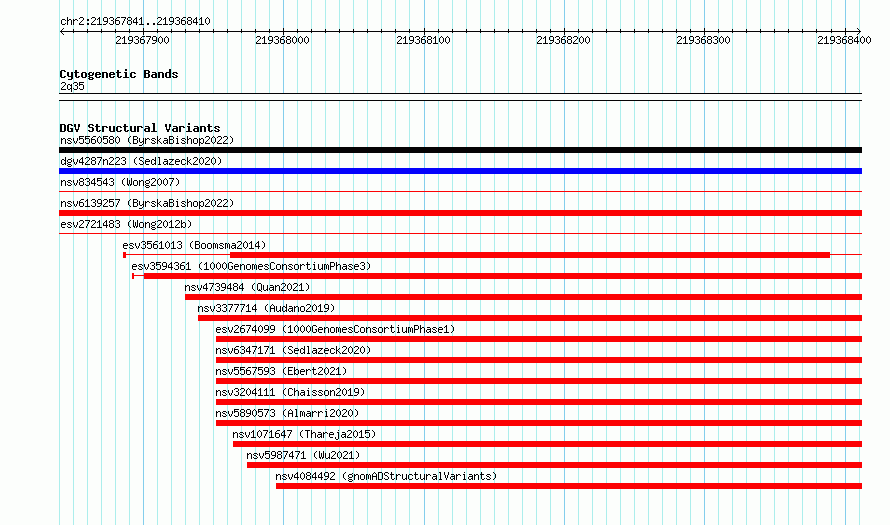 chr2:219367841..219368410

219367900
219368000
219368100
219368200
219368300
219368400

Cytogenetic Bands
2q35

DGV Structural Variants
nsv5560580 (ByrskaBishop2022)
dgv4287n223 (Sedlazeck2020)
nsv834543 (Wong2007)
nsv6139257 (ByrskaBishop2022)
esv2721483 (Wong2012b)
esv3561013 (Boomsma2014)
esv3594361 (1000GenomesConsortiumPhase3)
nsv4739484 (Quan2021)
nsv3377714 (Audano2019)
esv2674099 (1000GenomesConsortiumPhase1)
nsv6347171 (Sedlazeck2020)
nsv5567593 (Ebert2021)
nsv3204111 (Chaisson2019)
nsv5890573 (Almarri2020)
nsv1071647 (Thareja2015)
nsv5987471 (Wu2021)
nsv4084492 (gnomADStructuralVariants)